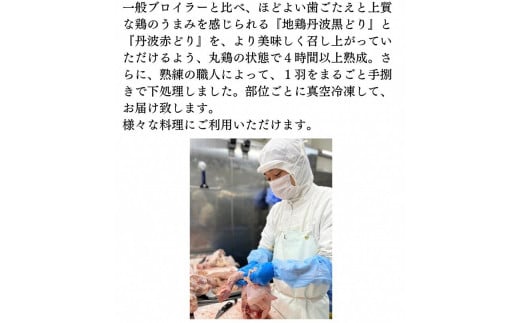 一般ブロイラーと比べ、ほどよい歯ごたえと上質な鶏のうまみを感じられる『地鶏丹波黒どり』と『丹波赤どり』を、より美味しく召し上がっていただけるよう、丸鶏の状態で４時間以上熟成。さらに、熟練の職人によって、１羽をまるごと手捌きで下処理しました。部位ごとに真空冷凍して、お届け致します。
様々な料理にご利用いただけます。